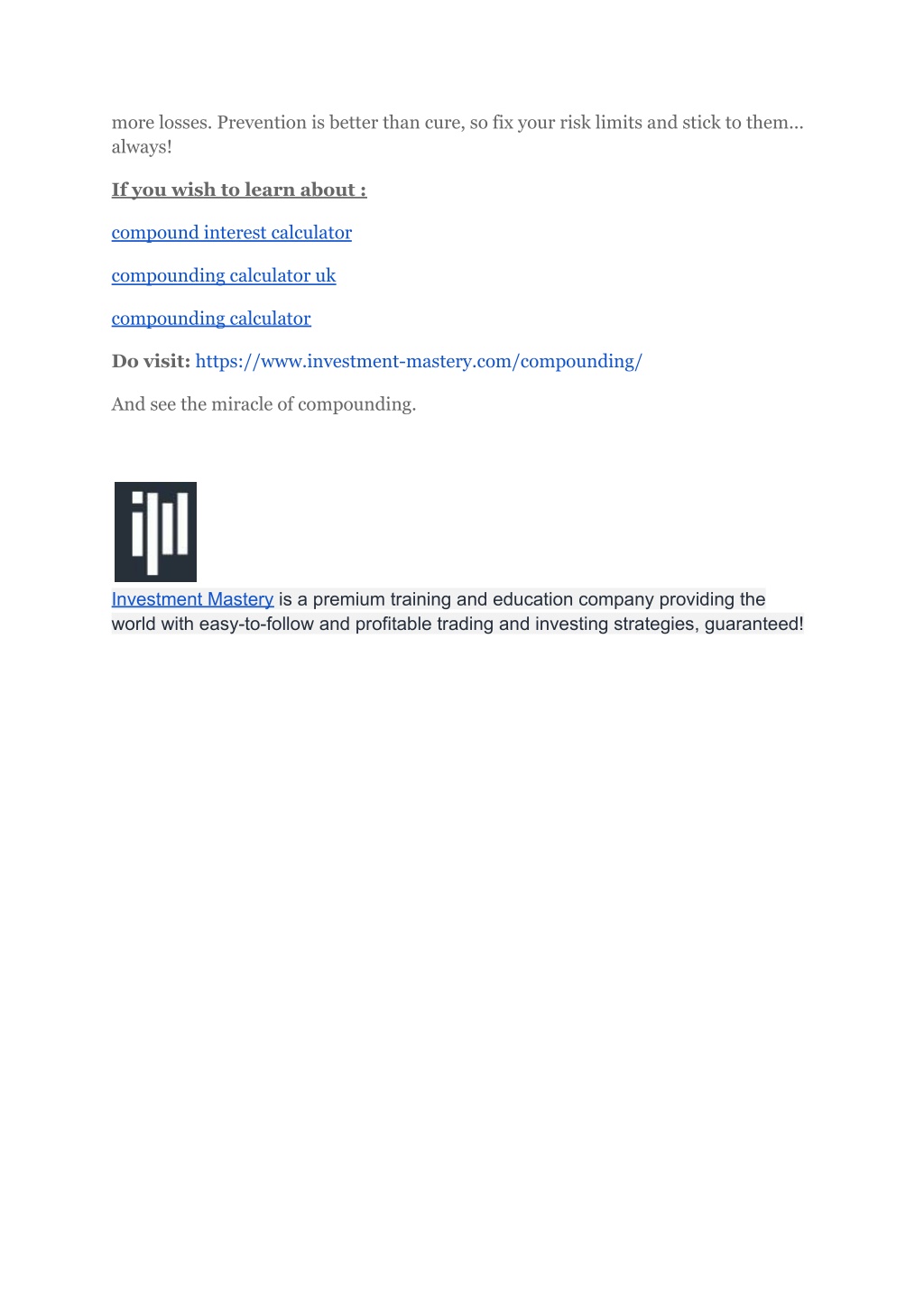 more losses. Prevention is better than cure, so fix your risk limits and stick to them... always!

If you wish to learn about :

compound interest calculator

compounding calculator uk

compounding calculator

Do visit: https://www.investment-mastery.com/compounding/

And see the miracle of compounding.

Investment Mastery is a premium training and education company providing the world with easy-to-follow and profitable trading and investing strategies, guaranteed!